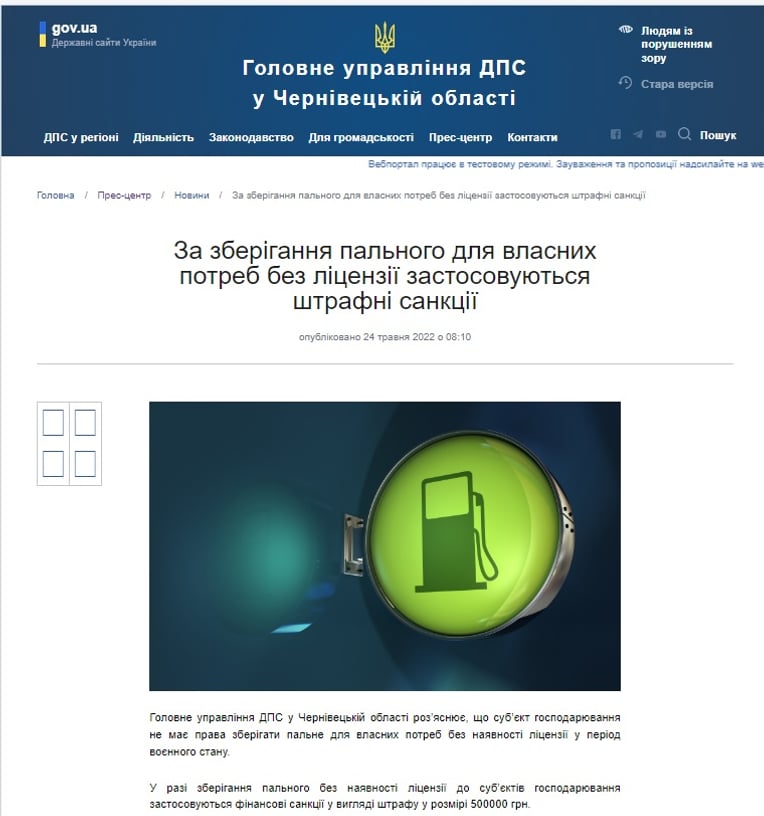 gov.ua
Державні сайти України

Головне управління ДПС у Чернівецькій області

Людям із порушенням зору
Стара версія

ДПС у регіоні Діяльність Законодавство Для громадськості Прес-центр Контакти Пошук

Вебпортал працює в тестовому режимі. Зауваження та пропозиції надсилайте на ве

Головна / Прес-центр / Новини / За зберігання пального для власних потреб без ліцензії застосовуються штрафні санкції

За зберігання пального для власних потреб без ліцензії застосовуються штрафні санкції

опубліковано 24 травня 2022 о 08:10

Головне управління ДПС у Чернівецькій області роз'яснює, що суб'єкт господарювання не має права зберігати пальне для власних потреб без наявності ліцензії у період воєнного стану.

У разі зберігання пального без наявності ліцензії до суб'єктів господарювання застосовуються фінансові санкції у вигляді штрафу у розмірі 500000 грн.